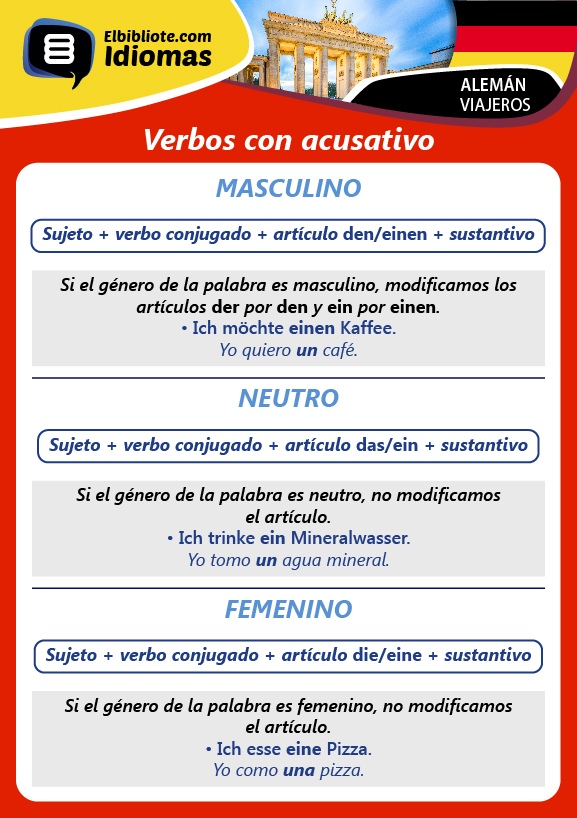 Elbibliote.com
Idiomas

ALEMÁN
VIAJEROS

Verbos con acusativo

MASCULINO

Sujeto + verbo conjugado + artículo den/einen + sustantivo

Si el género de la palabra es masculino, modificamos los artículos der por den y ein por einen.
• Ich möchte einen Kaffee.
Yo quiero un café.

NEUTRO

Sujeto + verbo conjugado + artículo das/ein + sustantivo

Si el género de la palabra es neutro, no modificamos el artículo.
• Ich trinke ein Mineralwasser.
Yo tomo un agua mineral.

FEMENINO

Sujeto + verbo conjugado + artículo die/eine + sustantivo

Si el género de la palabra es femenino, no modificamos el artículo.
• Ich esse eine Pizza.
Yo como una pizza.